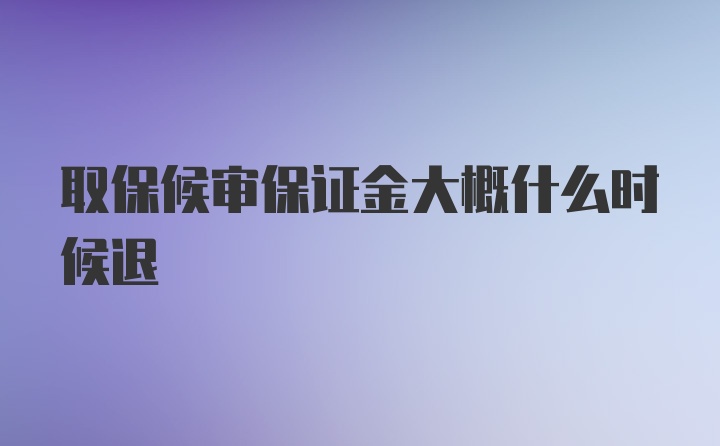 取保候审保证金大概什么时候退